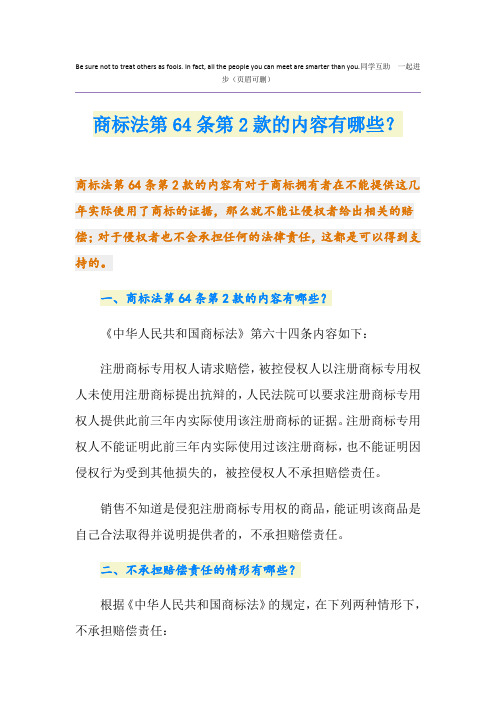 Be sure not to treat others as fools. In fact, all the people you can meet are smarter than you.同学互助　一起进步（页眉可删）

商标法第 64 条第 2 款的内容有哪些？

商标法第 64 条第 2 款的内容有对于商标拥有者在不能提供这几年实际使用了商标的证据，那么就不能让侵权者给出相关的赔偿；对于侵权者也不会承担任何的法律责任，这都是可以得到支持的。

一、商标法第 64 条第 2 款的内容有哪些？

《中华人民共和国商标法》第六十四条内容如下：

注册商标专用权人请求赔偿，被控侵权人以注册商标专用权人未使用注册商标提出抗辩的，人民法院可以要求注册商标专用权人提供此前三年内实际使用该注册商标的证据。注册商标专用权人不能证明此前三年内实际使用过该注册商标，也不能证明因侵权行为受到其他损失的，被控侵权人不承担赔偿责任。

销售不知道是侵犯注册商标专用权的商品，能证明该商品是自己合法取得并说明提供者的，不承担赔偿责任。

二、不承担赔偿责任的情形有哪些？

根据《中华人民共和国商标法》的规定，在下列两种情形下，不承担赔偿责任：